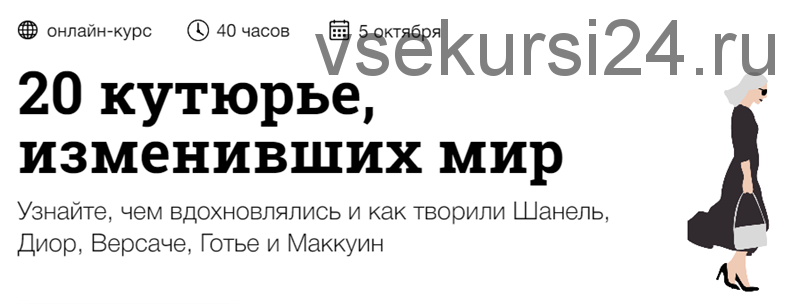 онлайн-курс 40 часов 5 октября

vsekursi24.ru

20 кутюрье, изменивших мир

Узнайте, чем вдохновлялись и как творили Шанель, Диор, Версаче, Готье и Маккуин